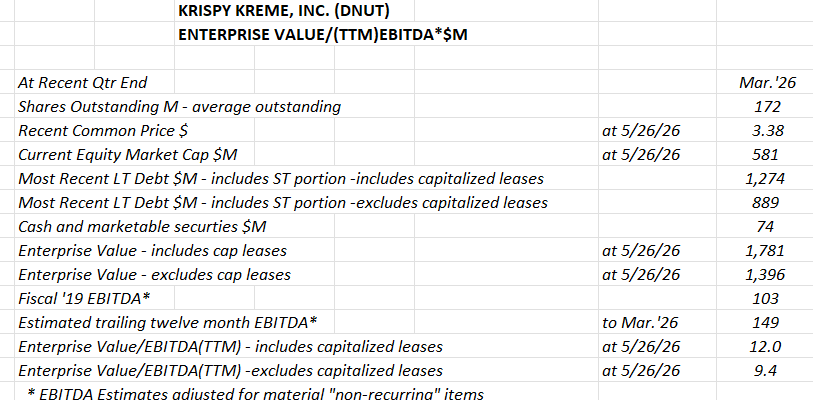 KRISPY KREME, INC. (DNUT)
ENTERPRISE VALUE/(TTM)EBITDA*$M

| | | |
|---|---|---|
| At Recent Qtr End | | Mar.'26 |
| Shares Outstanding M - average outstanding | | 172 |
| Recent Common Price $ | at 5/26/26 | 3.38 |
| Current Equity Market Cap $M | at 5/26/26 | 581 |
| Most Recent LT Debt $M - includes ST portion -includes capitalized leases | | 1,274 |
| Most Recent LT Debt $M - includes ST portion -excludes capitalized leases | | 889 |
| Cash and marketable securties $M | | 74 |
| Enterprise Value - includes cap leases | at 5/26/26 | 1,781 |
| Enterprise Value - excludes cap leases | at 5/26/26 | 1,396 |
| Fiscal '19 EBITDA* | | 103 |
| Estimated trailing twelve month EBITDA* | to Mar.'26 | 149 |
| Enterprise Value/EBITDA(TTM) - includes capitalized leases | at 5/26/26 | 12.0 |
| Enterprise Value/EBITDA(TTM) -excludes capitalized leases | at 5/26/26 | 9.4 |

* EBITDA Estimates adjusted for material "non-recurring" items